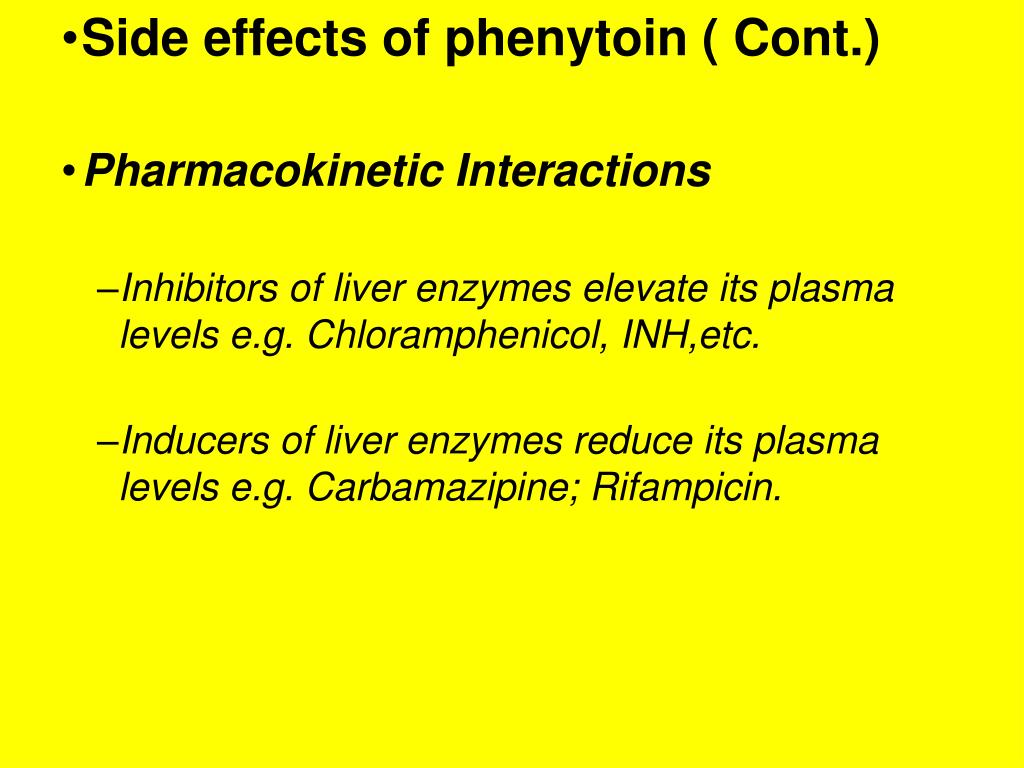 •Side effects of phenytoin ( Cont.)

• Pharmacokinetic Interactions

–Inhibitors of liver enzymes elevate its plasma levels e.g. Chloramphenicol, INH,etc.

–Inducers of liver enzymes reduce its plasma levels e.g. Carbamazipine; Rifampicin.